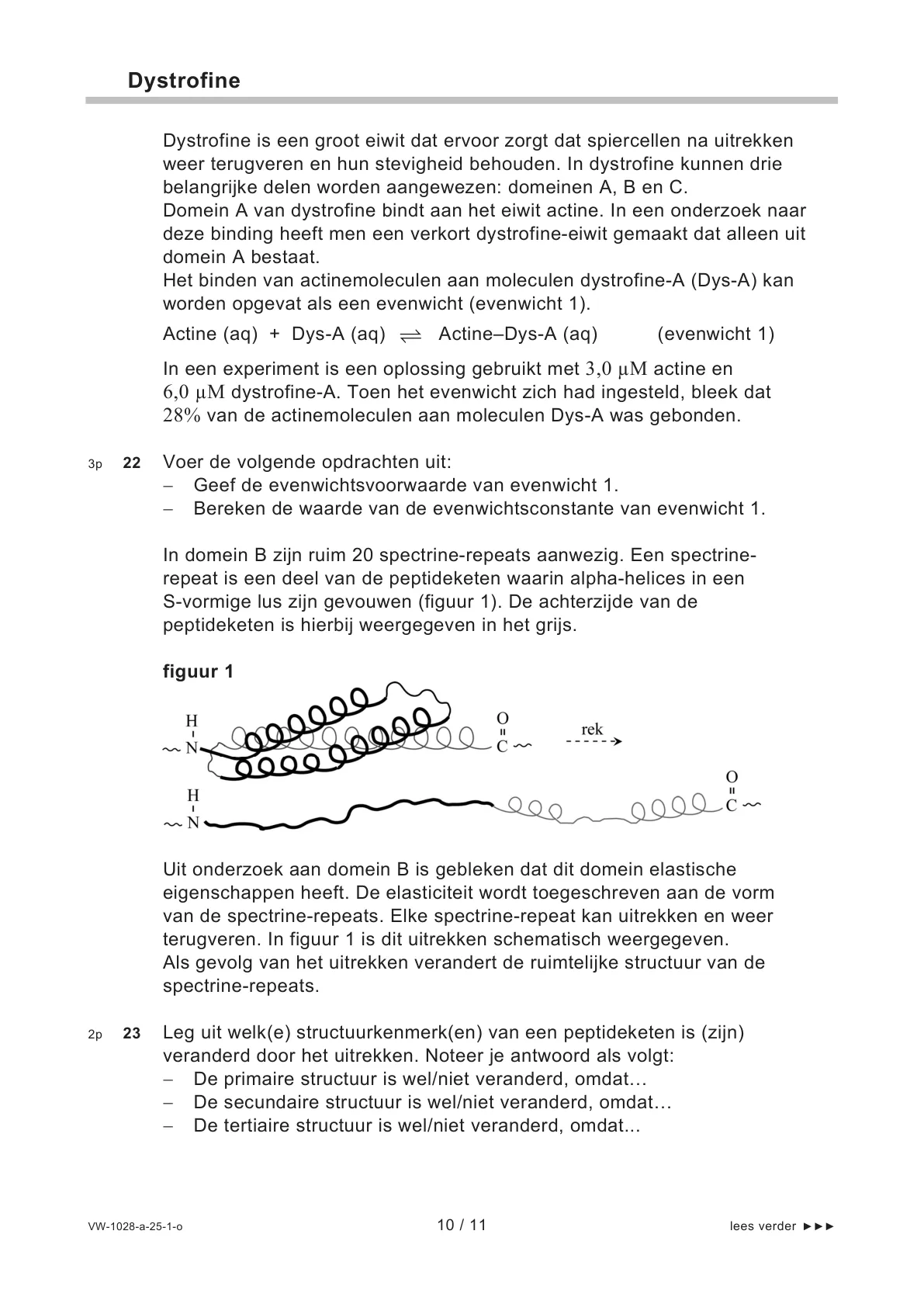 Dystrofine

Dystrofine is een groot eiwit dat ervoor zorgt dat spiercellen na uitrekken weer terugveren en hun stevigheid behouden. In dystrofine kunnen drie belangrijke delen worden aangewezen: domeinen A, B en C.
Domein A van dystrofine bindt aan het eiwit actine. In een onderzoek naar deze binding heeft men een verkort dystrofine-eiwit gemaakt dat alleen uit domein A bestaat.
Het binden van actinemoleculen aan moleculen dystrofine-A (Dys-A) kan worden opgevat als een evenwicht (evenwicht 1).

Actine (aq) + Dys-A (aq) $\rightleftharpoons$ Actine–Dys-A (aq) (evenwicht 1)

In een experiment is een oplossing gebruikt met $3,0\ \mu M$ actine en $6,0\ \mu M$ dystrofine-A. Toen het evenwicht zich had ingesteld, bleek dat $28\%$ van de actinemoleculen aan moleculen Dys-A was gebonden.

3p 22 Voer de volgende opdrachten uit:
– Geef de evenwichtsvoorwaarde van evenwicht 1.
– Bereken de waarde van de evenwichtsconstante van evenwicht 1.

In domein B zijn ruim 20 spectrine-repeats aanwezig. Een spectrine-repeat is een deel van de peptideketen waarin alpha-helices in een S-vormige lus zijn gevouwen (figuur 1). De achterzijde van de peptideketen is hierbij weergegeven in het grijs.

figuur 1

H
N
O
C
rek
H
N
O
C

Uit onderzoek aan domein B is gebleken dat dit domein elastische eigenschappen heeft. De elasticiteit wordt toegeschreven aan de vorm van de spectrine-repeats. Elke spectrine-repeat kan uitrekken en weer terugveren. In figuur 1 is dit uitrekken schematisch weergegeven.
Als gevolg van het uitrekken verandert de ruimtelijke structuur van de spectrine-repeats.

2p 23 Leg uit welk(e) structuurkenmerk(en) van een peptideketen is (zijn) veranderd door het uitrekken. Noteer je antwoord als volgt:
– De primaire structuur is wel/niet veranderd, omdat…
– De secundaire structuur is wel/niet veranderd, omdat…
– De tertiaire structuur is wel/niet veranderd, omdat…

VW-1028-a-25-1-o 10 / 11 lees verder ►►►